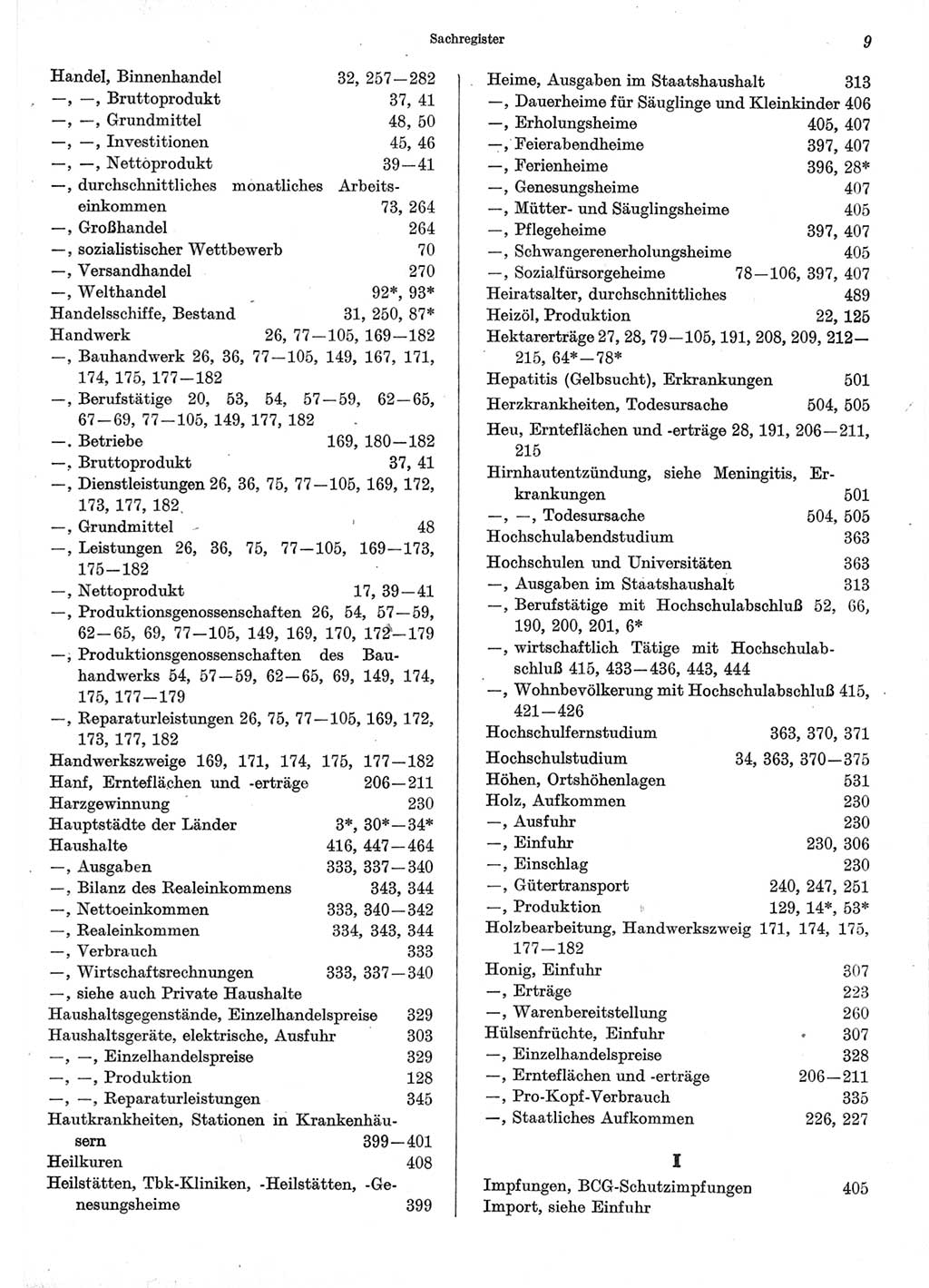 Sachregister 9

Handel, Binnenhandel 32, 257—282
—, —, Bruttoprodukt 37, 41
—, —, Grundmittel 48, 50
—, —, Investitionen 45, 46
—, —, Nettoprodukt 39—41
—, durchschnittliches monatliches Arbeitseinkommen 73, 264
—, Großhandel 264
—, sozialistischer Wettbewerb 70
—, Versandhandel 270
—, Welthandel 92*, 93*
Handelsschiffe, Bestand 31, 250, 87*
Handwerk 26, 77—105, 169—182
—, Bauhandwerk 26, 36, 77—105, 149, 167, 171, 174, 175, 177—182
—, Berufstätige 20, 53, 54, 57—59, 62—65, 67—69, 77—105, 149, 177, 182
—. Betriebe 169, 180—182
—, Bruttoprodukt 37, 41
—, Dienstleistungen 26, 36, 75, 77—105, 169, 172, 173, 177, 182
—, Grundmittel 48
—, Leistungen 26, 36, 75, 77—105, 169—173, 175—182
—, Nettoprodukt 17, 39—41
—, Produktionsgenossenschaften 26, 54, 57—59, 62—65, 69, 77—105, 149, 169, 170, 172—179
—, Produktionsgenossenschaften des Bauhandwerks 54, 57—59, 62—65, 69, 149, 174, 175, 177—179
—, Reparaturleistungen 26, 75, 77—105, 169, 172, 173, 177, 182
Handwerkszweige 169, 171, 174, 175, 177—182
Hanf, Ernteflächen und -erträge 206—211
Harzgewinnung 230
Hauptstädte der Länder 3*, 30*—34*
Haushalte 416, 447—464
—, Ausgaben 333, 337—340
—, Bilanz des Realeinkommens 343, 344
—, Nettoeinkommen 333, 340—342
—, Realeinkommen 334, 343, 344
—, Verbrauch 333
—, Wirtschaftsrechnungen 333, 337—340
—, siehe auch Private Haushalte
Haushaltsgegenstände, Einzelhandelspreise 329
Haushaltsgeräte, elektrische, Ausfuhr 303
—, —, Einzelhandelspreise 329
—, —, Produktion 128
—, —, Reparaturleistungen 345
Hautkrankheiten, Stationen in Krankenhäusern 399—401
Heilkuren 408
Heilstätten, Tbk-Kliniken, -Heilstätten, -Genesungsheime 399

Heime, Ausgaben im Staatshaushalt 313
—, Dauerheime für Säuglinge und Kleinkinder 406
—, Erholungsheime 405, 407
—, Feierabendheime 397, 407
—, Ferienheime 396, 28*
—, Genesungsheime 407
—, Mütter- und Säuglingsheime 405
—, Pflegeheime 397, 407
—, Schwangerenerholungsheime 405
—, Sozialfürsorgeheime 78—106, 397, 407
Heiratsalter, durchschnittliches 489
Heizöl, Produktion 22, 125
Hektarerträge 27, 28, 79—105, 191, 208, 209, 212—215, 64*—78*
Hepatitis (Gelbsucht), Erkrankungen 501
Herzkrankheiten, Todesursache 504, 505
Heu, Ernteflächen und -erträge 28, 191, 206—211, 215
Hirnhautentzündung, siehe Meningitis, Erkrankungen 501
—, —, Todesursache 504, 505
Hochschulabendstudium 363
Hochschulen und Universitäten 363
—, Ausgaben im Staatshaushalt 313
—, Berufstätige mit Hochschulabschluß 52, 66, 190, 200, 201, 6*
—, wirtschaftlich Tätige mit Hochschulabschluß 415, 433—436, 443, 444
—, Wohnbevölkerung mit Hochschulabschluß 415, 421—426
Hochschulfernstudium 363, 370, 371
Hochschulstudium 34, 363, 370—375
Höhen, Ortshöhenlagen 531
Holz, Aufkommen 230
—, Ausfuhr 230
—, Einfuhr 230, 306
—, Einschlag 230
—, Gütertransport 240, 247, 251
—, Produktion 129, 14*, 53*
Holzbearbeitung, Handwerkszweig 171, 174, 175, 177—182
Honig, Einfuhr 307
—, Erträge 223
—, Warenbereitstellung 260
Hülsenfrüchte, Einfuhr 307
—, Einzelhandelspreise 328
—, Ernteflächen und -erträge 206—211
—, Pro-Kopf-Verbrauch 335
—, Staatliches Aufkommen 226, 227

I

Impfungen, BCG-Schutzimpfungen 405
Import, siehe Einfuhr